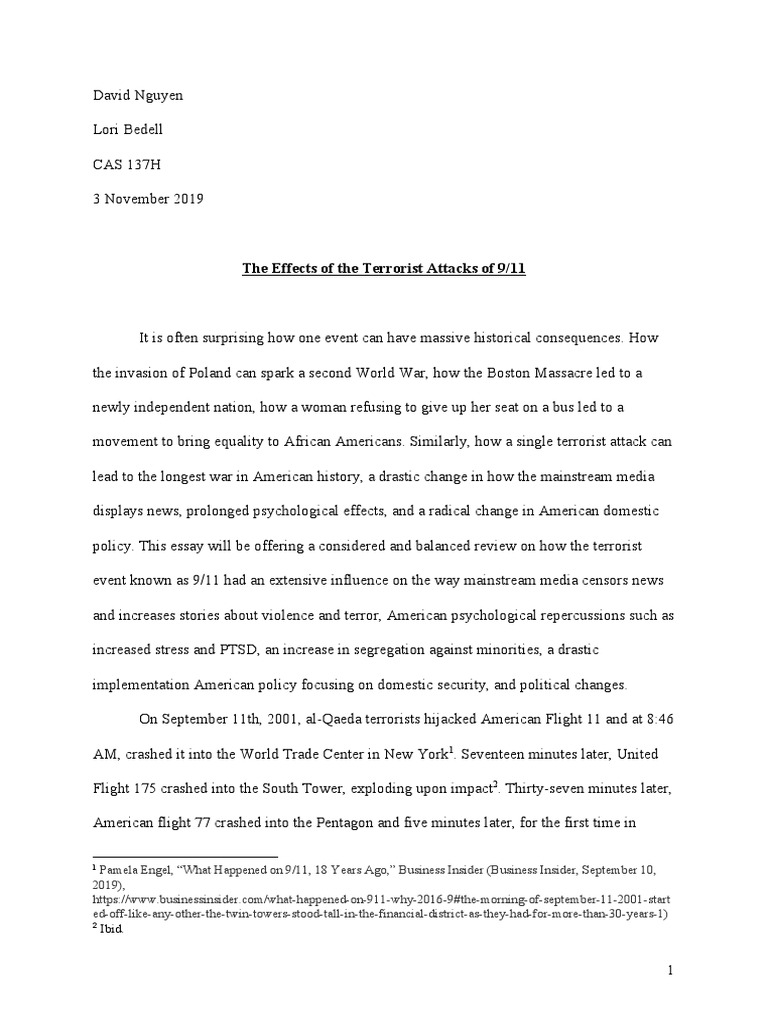 David Nguyen

Lori Bedell

CAS 137H

3 November 2019

The Effects of the Terrorist Attacks of 9/11

It is often surprising how one event can have massive historical consequences. How the invasion of Poland can spark a second World War, how the Boston Massacre led to a newly independent nation, how a woman refusing to give up her seat on a bus led to a movement to bring equality to African Americans. Similarly, how a single terrorist attack can lead to the longest war in American history, a drastic change in how the mainstream media displays news, prolonged psychological effects, and a radical change in American domestic policy. This essay will be offering a considered and balanced review on how the terrorist event known as 9/11 had an extensive influence on the way mainstream media censors news and increases stories about violence and terror, American psychological repercussions such as increased stress and PTSD, an increase in segregation against minorities, a drastic implementation American policy focusing on domestic security, and political changes.

On September 11th, 2001, al-Qaeda terrorists hijacked American Flight 11 and at 8:46 AM, crashed it into the World Trade Center in New York$^1$. Seventeen minutes later, United Flight 175 crashed into the South Tower, exploding upon impact$^2$. Thirty-seven minutes later, American flight 77 crashed into the Pentagon and five minutes later, for the first time in

$^1$ Pamela Engel, “What Happened on 9/11, 18 Years Ago,” Business Insider (Business Insider, September 10, 2019), https://www.businessinsider.com/what-happened-on-911-why-2016-9#the-morning-of-september-11-2001-started-off-like-any-other-the-twin-towers-stood-tall-in-the-financial-district-as-they-had-for-more-than-30-years-1)
$^2$ Ibid.

1